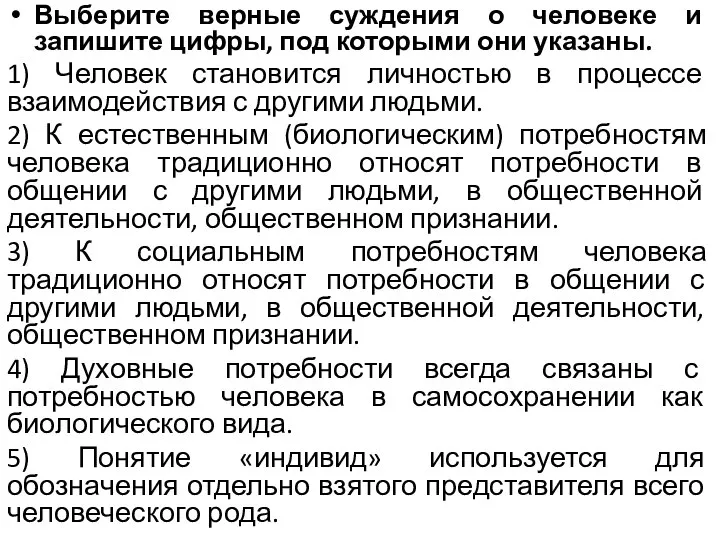 • Выберите верные суждения о человеке и запишите цифры, под которыми они указаны.

1) Человек становится личностью в процессе взаимодействия с другими людьми.

2) К естественным (биологическим) потребностям человека традиционно относят потребности в общении с другими людьми, в общественной деятельности, общественном признании.

3) К социальным потребностям человека традиционно относят потребности в общении с другими людьми, в общественной деятельности, общественном признании.

4) Духовные потребности всегда связаны с потребностью человека в самосохранении как биологического вида.

5) Понятие «индивид» используется для обозначения отдельно взятого представителя всего человеческого рода.